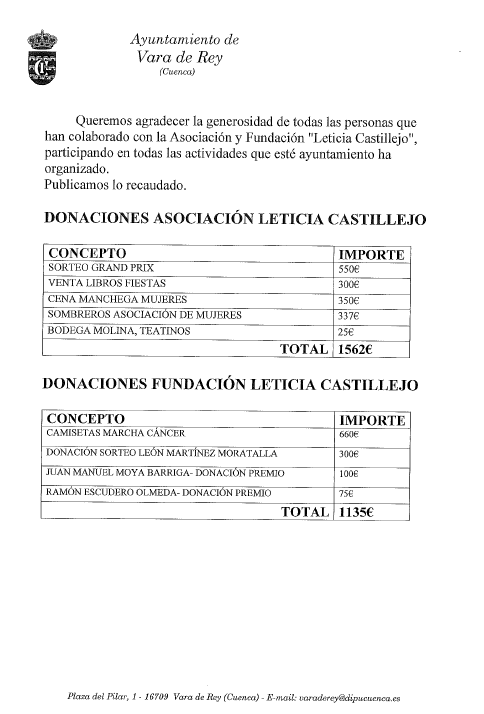 Ayuntamiento de
Vara de Rey
(Cuenca)

Queremos agradecer la generosidad de todas las personas que han colaborado con la Asociación y Fundación "Leticia Castillejo", participando en todas las actividades que esté ayuntamiento ha organizado.
Publicamos lo recaudado.

DONACIONES ASOCIACIÓN LETICIA CASTILLEJO

| CONCEPTO | IMPORTE |
|---|---|
| SORTEO GRAND PRIX | 550€ |
| VENTA LIBROS FIESTAS | 300€ |
| CENA MANCHEGA MUJERES | 350€ |
| SOMBREROS ASOCIACIÓN DE MUJERES | 337€ |
| BODEGA MOLINA, TEATINOS | 25€ |
| TOTAL | 1562€ |

DONACIONES FUNDACIÓN LETICIA CASTILLEJO

| CONCEPTO | IMPORTE |
|---|---|
| CAMISETAS MARCHA CÁNCER | 660€ |
| DONACIÓN SORTEO LEÓN MARTÍNEZ MORATALLA | 300€ |
| JUAN MANUEL MOYA BARRIGA- DONACIÓN PREMIO | 100€ |
| RAMÓN ESCUDERO OLMEDA- DONACIÓN PREMIO | 75€ |
| TOTAL | 1135€ |

Plaza del Pilar, 1 - 16709 Vara de Rey (Cuenca) - E-mail: varaderey@dipucuenca.es